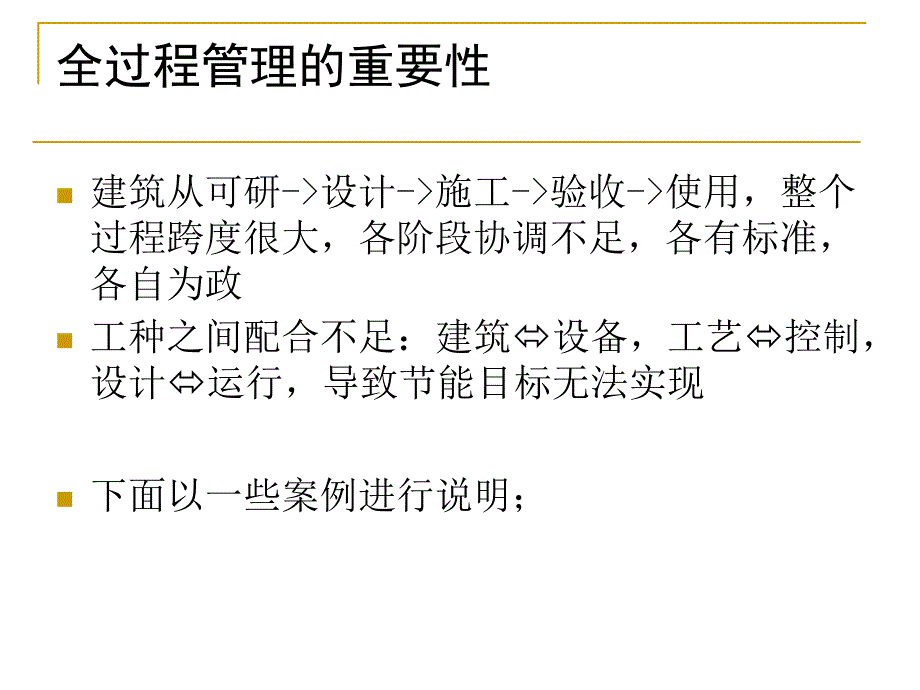 全过程管理的重要性

建筑从可研->设计->施工->验收->使用，整个过程跨度很大，各阶段协调不足，各有标准，各自为政

工种之间配合不足：建筑⇔设备，工艺⇔控制，设计⇔运行，导致节能目标无法实现

下面以一些案例进行说明；